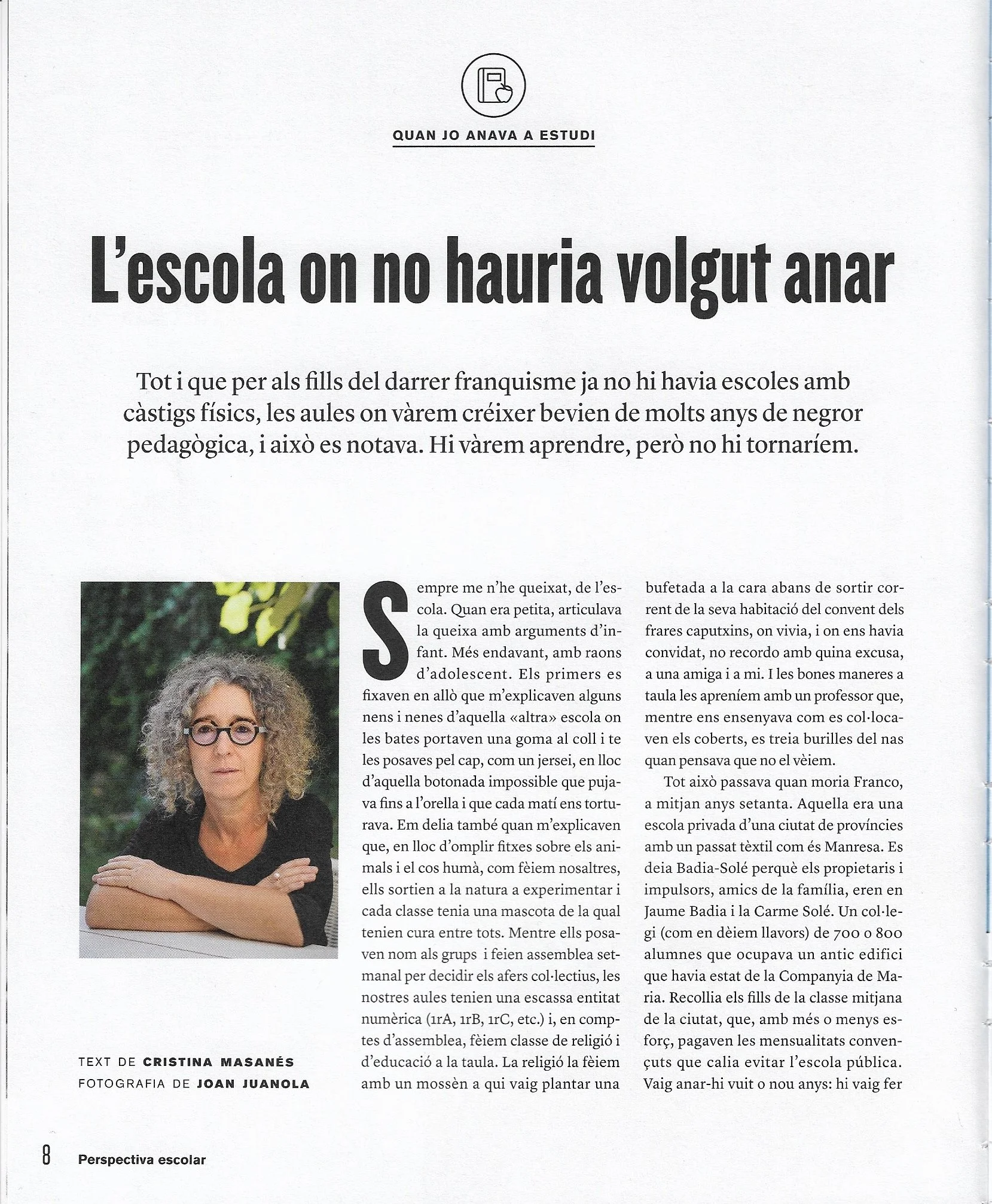 QUAN JO ANAVA A ESTUDI

L'escola on no hauria volgut anar

Tot i que per als fills del darrer franquisme ja no hi havia escoles amb càstigs físics, les aules on vàrem créixer bevien de molts anys de negror pedagògica, i això es notava. Hi vàrem aprendre, però no hi tornaríem.

TEXT DE CRISTINA MASANÉS
FOTOGRAFIA DE JOAN JUANOLA

Sempre me n'he queixat, de l'escola. Quan era petita, articulava la queixa amb arguments d'infant. Més endavant, amb raons d'adolescent. Els primers es fixaven en allò que m'explicaven alguns nens i nenes d'aquella «altra» escola on les bates portaven una goma al coll i te les posaves pel cap, com un jersei, en lloc d'aquella botonada impossible que pujava fins a l'orella i que cada matí ens torturava. Em delia també quan m'explicaven que, en lloc d'omplir fitxes sobre els animals i el cos humà, com fèiem nosaltres, ells sortien a la natura a experimentar i cada classe tenia una mascota de la qual tenien cura entre tots. Mentre ells posaven nom als grups i feien assemblea setmanal per decidir els afers col·lectius, les nostres aules tenien una escassa entitat numèrica (1rA, 1rB, 1rC, etc.) i, en comptes d'assemblea, fèiem classe de religió i d'educació a la taula. La religió la fèiem amb un mossèn a qui vaig plantar una bufetada a la cara abans de sortir corrent de la seva habitació del convent dels frares caputxins, on vivia, i on ens havia convidat, no recordo amb quina excusa, a una amiga i a mi. I les bones maneres a taula les apreníem amb un professor que, mentre ens ensenyava com es col·locaven els coberts, es treia burilles del nas quan pensava que no el vèiem.

Tot això passava quan moria Franco, a mitjan anys setanta. Aquella era una escola privada d'una ciutat de províncies amb un passat tèxtil com és Manresa. Es deia Badia-Solé perquè els propietaris i impulsors, amics de la família, eren en Jaume Badia i la Carme Solé. Un col·legi (com en dèiem llavors) de 700 o 800 alumnes que ocupava un antic edifici que havia estat de la Companyia de Maria. Recollia els fills de la classe mitjana de la ciutat, que, amb més o menys esforç, pagaven les mensualitats convençuts que calia evitar l'escola pública. Vaig anar-hi vuit o nou anys: hi vaig fer

8 Perspectiva escolar